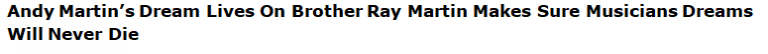 Andy Martin's Dream Lives On Brother Ray Martin Makes Sure Musicians Dreams Will Never Die